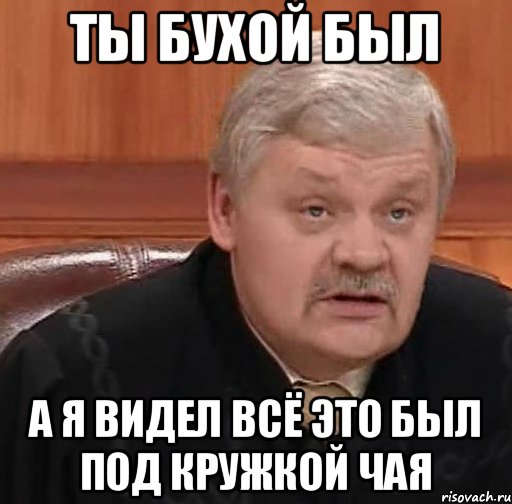 ТЫ БУХОЙ БЫЛ

А Я ВИДЕЛ ВСЁ ЭТО БЫЛ ПОД КРУЖКОЙ ЧАЯ

risovach.ru